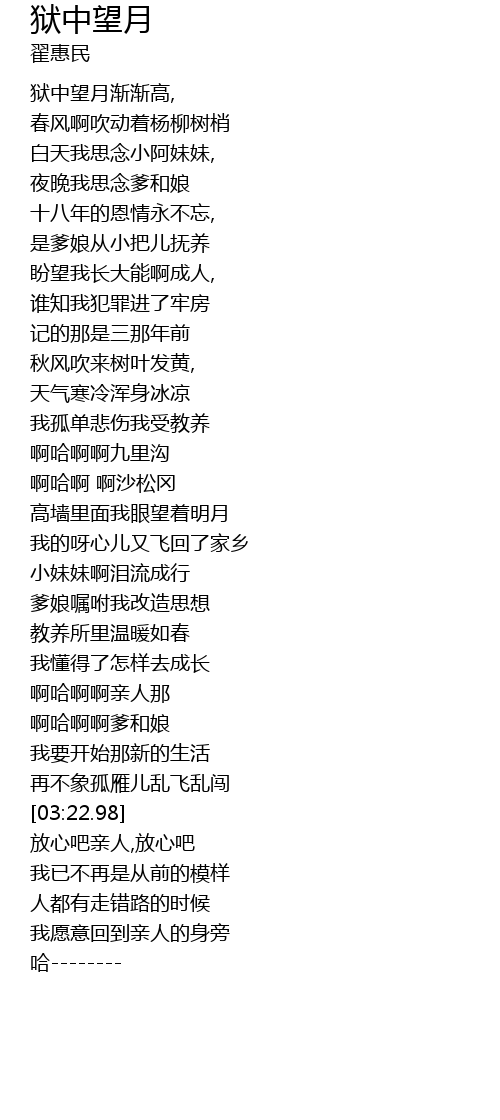 狱中望月
翟惠民

狱中望月渐渐高,
春风啊吹动着杨柳树梢
白天我思念小阿妹妹,
夜晚我思念爹和娘
十八年的恩情永不忘,
是爹娘从小把儿抚养
盼望我长大能啊成人,
谁知我犯罪进了牢房
记的那是三那年前
秋风吹来树叶发黄,
天气寒冷浑身冰凉
我孤单悲伤我受教养
啊哈啊啊九里沟
啊哈啊 啊沙松冈
高墙里面我眼望着明月
我的呀心儿又飞回了家乡
小妹妹啊泪流成行
爹娘嘱咐我改造思想
教养所里温暖如春
我懂得了怎样去成长
啊哈啊啊亲人那
啊哈啊啊爹和娘
我要开始那新的生活
再不象孤雁儿乱飞乱闯
[03:22.98]
放心吧亲人,放心吧
我已不再是从前的模样
人都有走错路的时候
我愿意回到亲人的身旁
哈--------